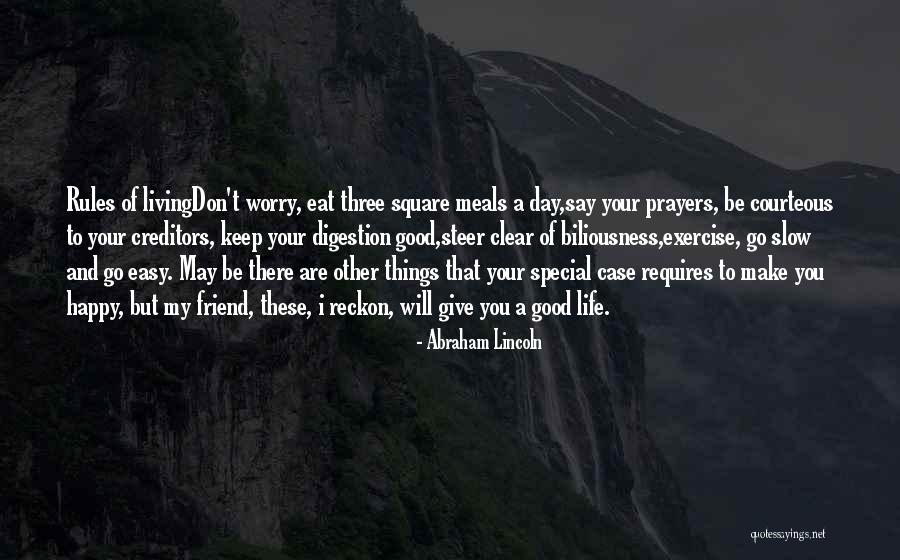 Rules of livingDon't worry, eat three square meals a day,say your prayers, be courteous to your creditors, keep your digestion good,steer clear of biliousness,exercise, go slow and go easy. May be there are other things that your special case requires to make you happy, but my friend, these, i reckon, will give you a good life.

- Abraham Lincoln

quotessayings.net